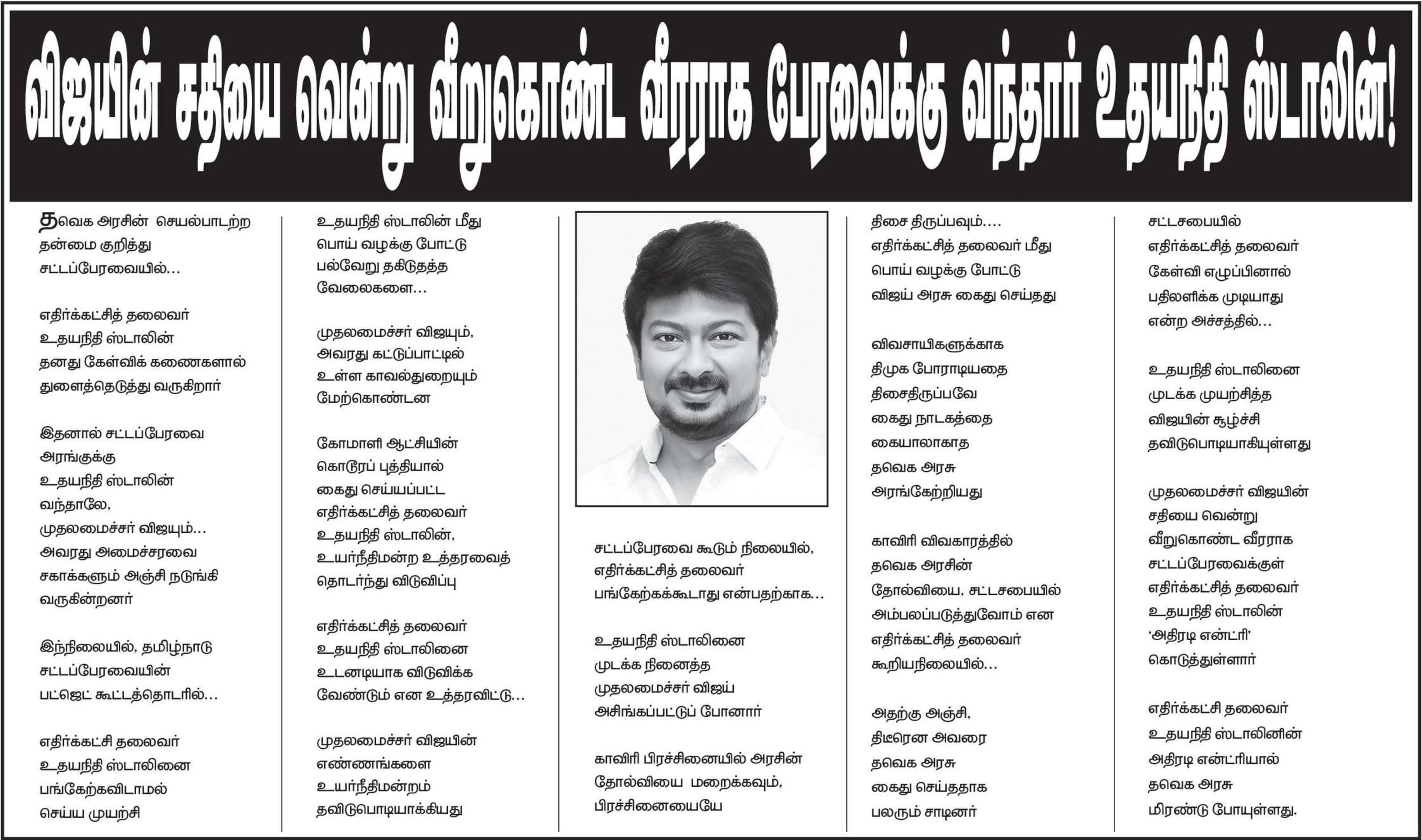 விஜயின் சதியை வென்று வீறுகொண்ட வீரராக பேரவைக்கு வந்தார் உதயநிதி ஸ்டாலின்!

தவெக அரசின் செயல்பாடற்ற தன்மை குறித்து சட்டப்பேரவையில்...

எதிர்க்கட்சித் தலைவர் உதயநிதி ஸ்டாலின் தனது கேள்விக் கணைகளால் துளைத்தெடுத்து வருகிறார்

இதனால் சட்டப்பேரவை அரங்குக்கு உதயநிதி ஸ்டாலின் வந்தாலே, முதலமைச்சர் விஜயும்... அவரது அமைச்சரவை சகாக்களும் அஞ்சி நடுங்கி வருகின்றனர்

இந்நிலையில், தமிழ்நாடு சட்டப்பேரவையின் பட்ஜெட் கூட்டத்தொடரில்...

எதிர்க்கட்சி தலைவர் உதயநிதி ஸ்டாலினை பங்கேற்கவிடாமல் செய்ய முயற்சி

உதயநிதி ஸ்டாலின் மீது பொய் வழக்கு போட்டு பல்வேறு தகிடுதத்த வேலைகளை...

முதலமைச்சர் விஜயும், அவரது கட்டுப்பாட்டில் உள்ள காவல்துறையும் மேற்கொண்டன

கோமாளி ஆட்சியின் கொடூரப் புத்தியால் கைது செய்யப்பட்ட எதிர்க்கட்சித் தலைவர் உதயநிதி ஸ்டாலின், உயர்நீதிமன்ற உத்தரவைத் தொடர்ந்து விடுவிப்பு

எதிர்க்கட்சித் தலைவர் உதயநிதி ஸ்டாலினை உடனடியாக விடுவிக்க வேண்டும் என உத்தரவிட்டு...

முதலமைச்சர் விஜயின் எண்ணங்களை உயர்நீதிமன்றம் தவிடுபொடியாக்கியது

சட்டப்பேரவை கூடும் நிலையில், எதிர்க்கட்சித் தலைவர் பங்கேற்கக்கூடாது என்பதற்காக...

உதயநிதி ஸ்டாலினை முடக்க நினைத்த முதலமைச்சர் விஜய் அசிங்கப்பட்டுப் போனார்

காவிரி பிரச்சினையில் அரசின் தோல்வியை மறைக்கவும், பிரச்சினையையே

திசை திருப்பவும்....
எதிர்க்கட்சித் தலைவர் மீது பொய் வழக்கு போட்டு விஜய் அரசு கைது செய்தது

விவசாயிகளுக்காக திமுக போராடியதை திசைதிருப்பவே கைது நாடகத்தை கையாலாகாத தவெக அரசு அரங்கேற்றியது

காவிரி விவகாரத்தில் தவெக அரசின் தோல்வியை, சட்டசபையில் அம்பலப்படுத்துவோம் என எதிர்க்கட்சித் தலைவர் கூறியநிலையில்...

அதற்கு அஞ்சி, திடீரென அவரை தவெக அரசு கைது செய்ததாக பலரும் சாடினர்

சட்டசபையில் எதிர்க்கட்சித் தலைவர் கேள்வி எழுப்பினால் பதிலளிக்க முடியாது என்ற அச்சத்தில்...

உதயநிதி ஸ்டாலினை முடக்க முயற்சித்த விஜயின் சூழ்ச்சி தவிடுபொடியாகியுள்ளது

முதலமைச்சர் விஜயின் சதியை வென்று வீறுகொண்ட வீரராக சட்டப்பேரவைக்குள் எதிர்க்கட்சித் தலைவர் உதயநிதி ஸ்டாலின் 'அதிரடி என்ட்ரி' கொடுத்துள்ளார்

எதிர்க்கட்சி தலைவர் உதயநிதி ஸ்டாலினின் அதிரடி என்ட்ரியால் தவெக அரசு மிரண்டு போயுள்ளது.